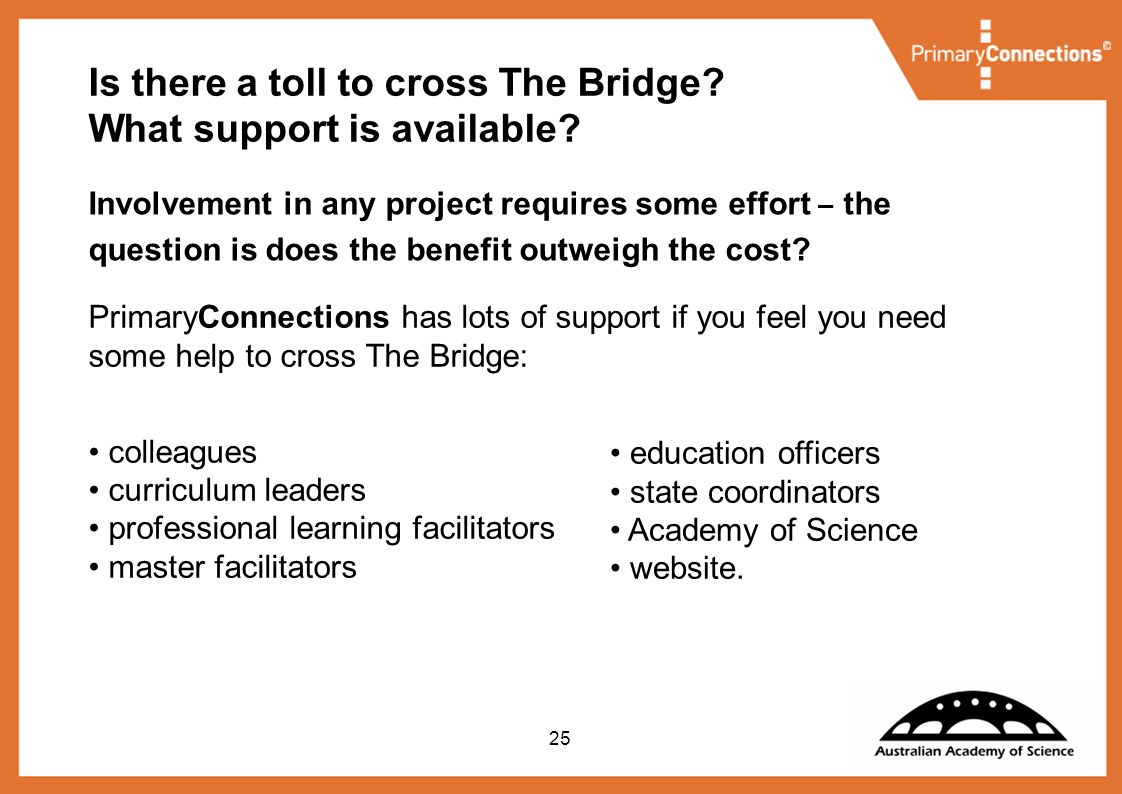 PrimaryConnections©

Is there a toll to cross The Bridge?
What support is available?

Involvement in any project requires some effort – the question is does the benefit outweigh the cost?

PrimaryConnections has lots of support if you feel you need some help to cross The Bridge:

• colleagues
• curriculum leaders
• professional learning facilitators
• master facilitators

• education officers
• state coordinators
• Academy of Science
• website.

25

Australian Academy of Science